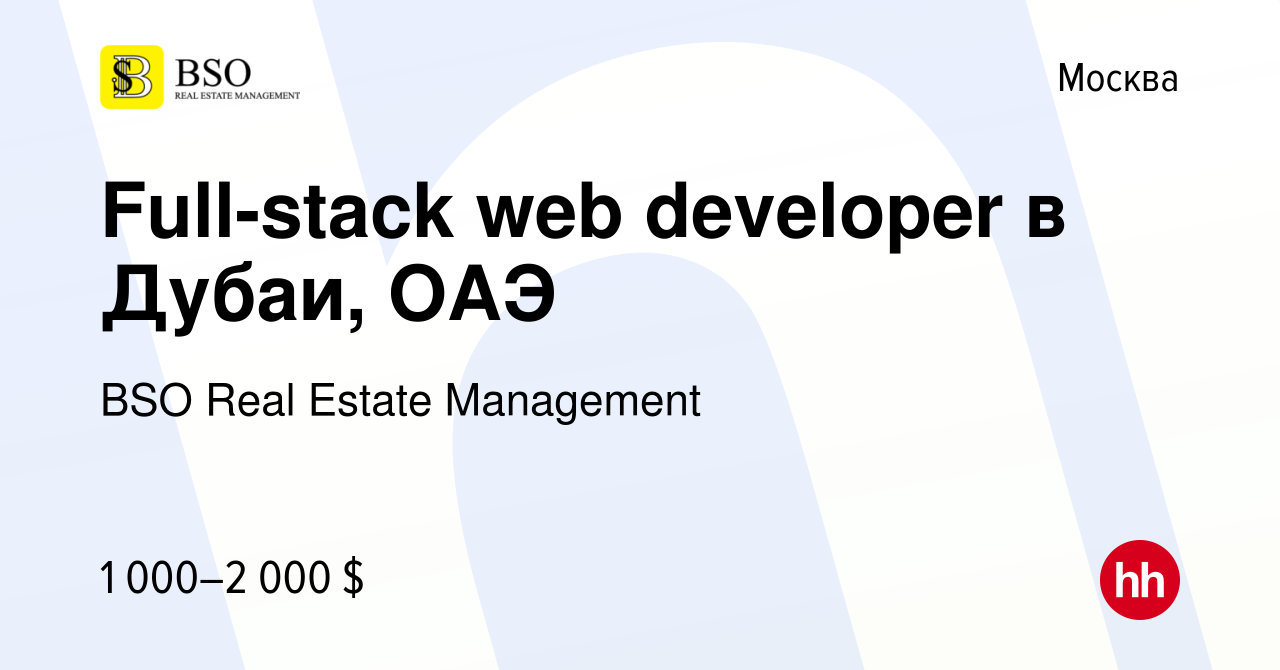 BSO
REAL ESTATE MANAGEMENT

Москва

Full-stack web developer в Дубаи, ОАЭ

BSO Real Estate Management

1 000–2 000 $

hh